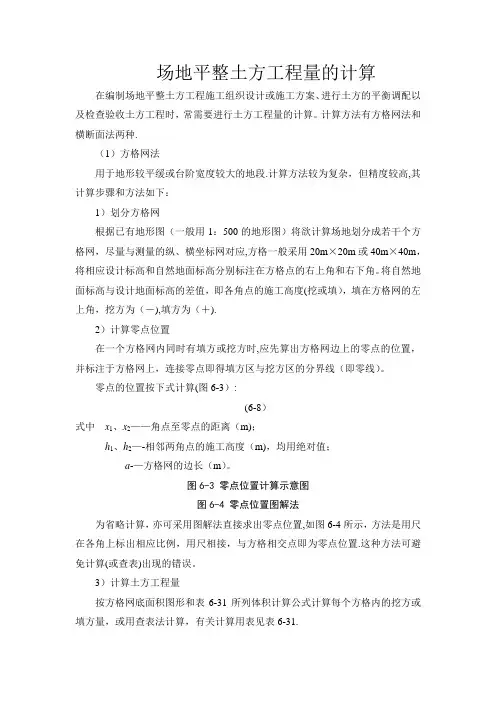 场地平整土方工程量的计算

在编制场地平整土方工程施工组织设计或施工方案、进行土方的平衡调配以及检查验收土方工程时，常需要进行土方工程量的计算。计算方法有方格网法和横断面法两种.

（1）方格网法

用于地形较平缓或台阶宽度较大的地段.计算方法较为复杂，但精度较高,其计算步骤和方法如下：

1）划分方格网

根据已有地形图（一般用 1：500 的地形图）将欲计算场地划分成若干个方格网，尽量与测量的纵、横坐标网对应,方格一般采用 20m×20m 或 40m×40m，将相应设计标高和自然地面标高分别标注在方格点的右上角和右下角。将自然地面标高与设计地面标高的差值，即各角点的施工高度(挖或填)，填在方格网的左上角，挖方为（－),填方为（＋).

2）计算零点位置

在一个方格网内同时有填方或挖方时,应先算出方格网边上的零点的位置，并标注于方格网上，连接零点即得填方区与挖方区的分界线（即零线）。

零点的位置按下式计算(图 6-3）:

(6-8)

式中　$x_1$、$x_2$——角点至零点的距离（m)；

$h_1$、$h_2$—-相邻两角点的施工高度（m)，均用绝对值；

$a$-—方格网的边长（m)。

图 6-3 零点位置计算示意图

图 6-4 零点位置图解法

为省略计算，亦可采用图解法直接求出零点位置,如图 6-4 所示，方法是用尺在各角上标出相应比例，用尺相接，与方格相交点即为零点位置.这种方法可避免计算(或查表)出现的错误。

3）计算土方工程量

按方格网底面积图形和表 6-31 所列体积计算公式计算每个方格内的挖方或填方量，或用查表法计算，有关计算用表见表 6-31.